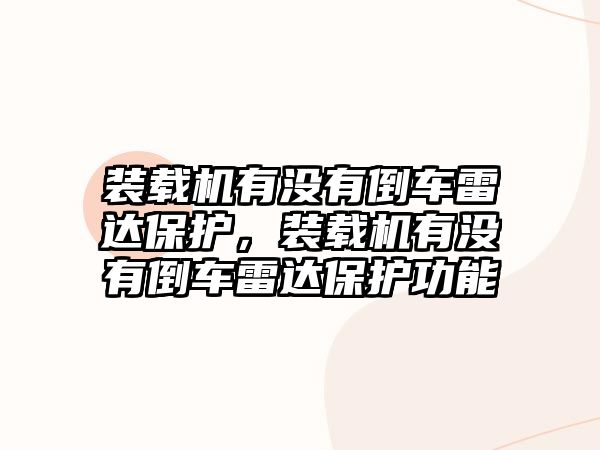 装载机有没有倒车雷达保护，装载机有没有倒车雷达保护功能